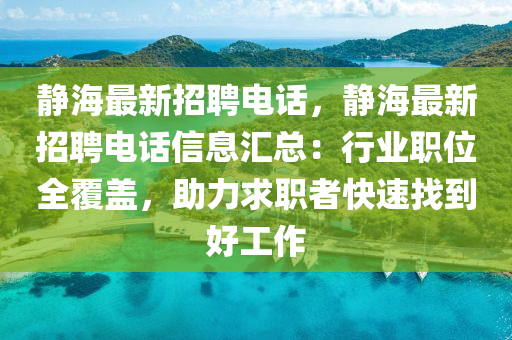 静海最新招聘电话，静海最新招聘电话信息汇总：行业职位全覆盖，助力求职者快速找到好工作